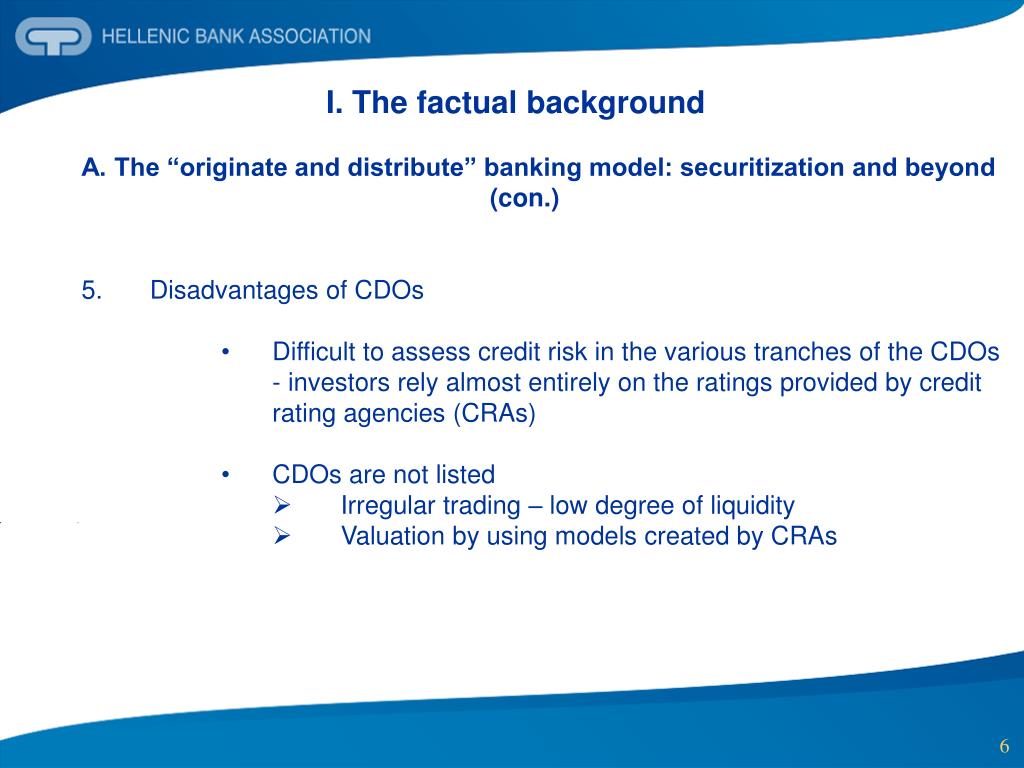 HELLENIC BANK ASSOCIATION

I. The factual background

A. The “originate and distribute” banking model: securitization and beyond (con.)

5. Disadvantages of CDOs

• Difficult to assess credit risk in the various tranches of the CDOs - investors rely almost entirely on the ratings provided by credit rating agencies (CRAs)

• CDOs are not listed
➢ Irregular trading – low degree of liquidity
➢ Valuation by using models created by CRAs

6